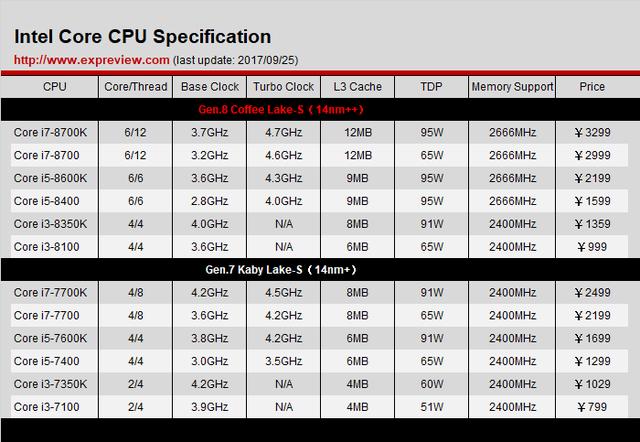 Intel Core CPU Specification

http://www.expreview.com (last update: 2017/09/25)

| CPU | Core/Thread | Base Clock | Turbo Clock | L3 Cache | TDP | Memory Support | Price |
|---|---|---|---|---|---|---|---|
| Gen.8 Coffee Lake-S（14nm++） | | | | | | | |
| Core i7-8700K | 6/12 | 3.7GHz | 4.7GHz | 12MB | 95W | 2666MHz | ￥3299 |
| Core i7-8700 | 6/12 | 3.2GHz | 4.6GHz | 12MB | 65W | 2666MHz | ￥2999 |
| Core i5-8600K | 6/6 | 3.6GHz | 4.3GHz | 9MB | 95W | 2666MHz | ￥2199 |
| Core i5-8400 | 6/6 | 2.8GHz | 4.0GHz | 9MB | 95W | 2666MHz | ￥1599 |
| Core i3-8350K | 4/4 | 4.0GHz | N/A | 8MB | 91W | 2400MHz | ￥1359 |
| Core i3-8100 | 4/4 | 3.6GHz | N/A | 6MB | 65W | 2400MHz | ￥999 |
| Gen.7 Kaby Lake-S（14nm+） | | | | | | | |
| Core i7-7700K | 4/8 | 4.2GHz | 4.5GHz | 8MB | 91W | 2400MHz | ￥2499 |
| Core i7-7700 | 4/8 | 3.6GHz | 4.2GHz | 8MB | 65W | 2400MHz | ￥2199 |
| Core i5-7600K | 4/4 | 3.8GHz | 4.2GHz | 6MB | 91W | 2400MHz | ￥1699 |
| Core i5-7400 | 4/4 | 3.0GHz | 3.5GHz | 6MB | 65W | 2400MHz | ￥1299 |
| Core i3-7350K | 2/4 | 4.2GHz | N/A | 4MB | 60W | 2400MHz | ￥1029 |
| Core i3-7100 | 2/4 | 3.9GHz | N/A | 4MB | 51W | 2400MHz | ￥799 |